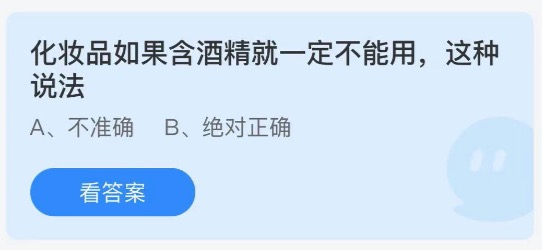 化妆品如果含酒精就一定不能用，这种说法

A、不准确　B、绝对正确

看答案